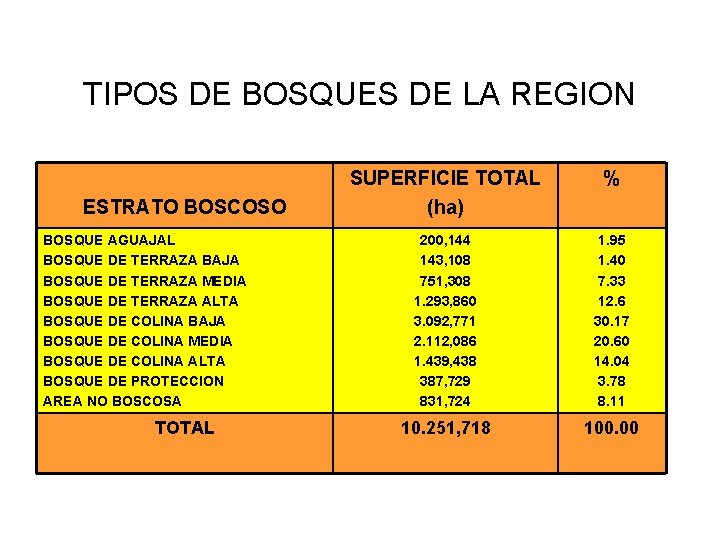 TIPOS DE BOSQUES DE LA REGION

| ESTRATO BOSCOSO | SUPERFICIE TOTAL (ha) | % |
|---|---|---|
| BOSQUE AGUAJAL | 200,144 | 1.95 |
| BOSQUE DE TERRAZA BAJA | 143,108 | 1.40 |
| BOSQUE DE TERRAZA MEDIA | 751,308 | 7.33 |
| BOSQUE DE TERRAZA ALTA | 1.293,860 | 12.6 |
| BOSQUE DE COLINA BAJA | 3.092,771 | 30.17 |
| BOSQUE DE COLINA MEDIA | 2.112,086 | 20.60 |
| BOSQUE DE COLINA ALTA | 1.439,438 | 14.04 |
| BOSQUE DE PROTECCION | 387,729 | 3.78 |
| AREA NO BOSCOSA | 831,724 | 8.11 |
| TOTAL | 10.251,718 | 100.00 |